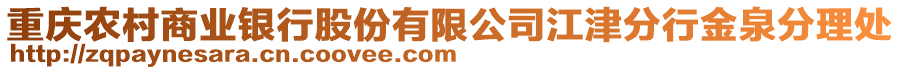 重庆农村商业银行股份有限公司江津分行金泉分理处
http://zqpaynesara.cn.coovee.com